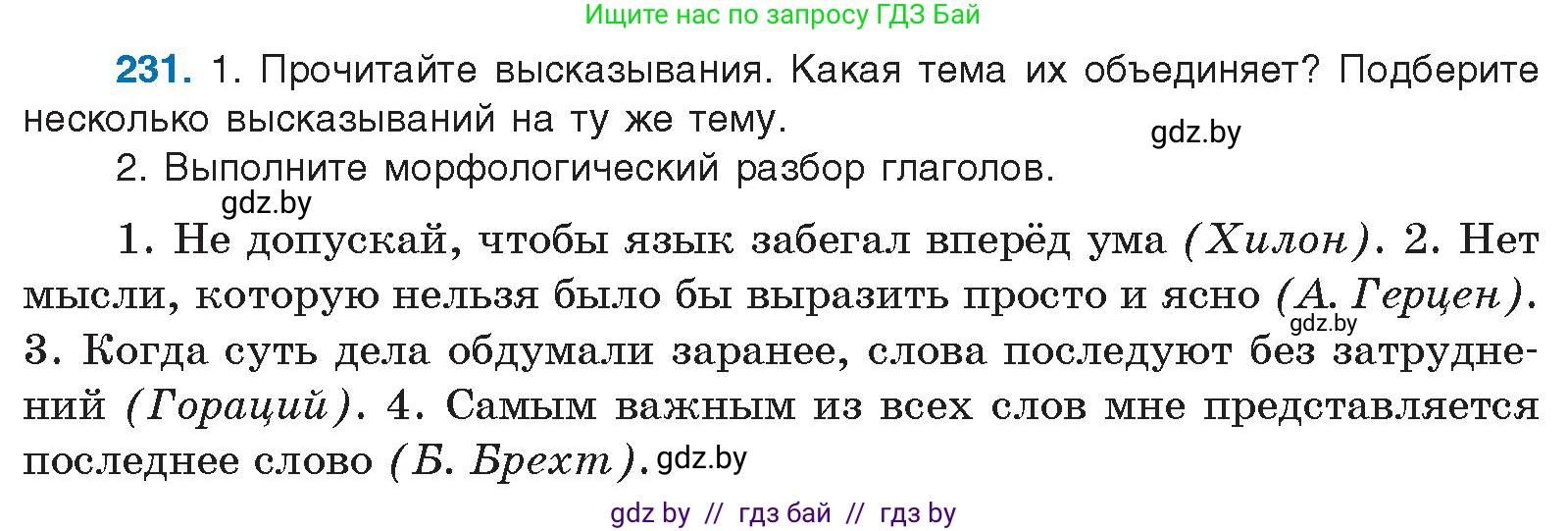 Ищите нас по запросу ГДЗ Бай

231. 1. Прочитайте высказывания. Какая тема их объединяет? Подберите несколько высказываний на ту же тему.

gdz.by

2. Выполните морфологический разбор глаголов.

gdz.by

1. Не допускай, чтобы язык забегал вперёд ума (Хилон). 2. Нет мысли, которую нельзя было бы выразить просто и ясно (А. Герцен). gdz.by 3. Когда суть дела обдумали заранее, слова последуют без затруднений (Гораций). 4. Самым важным из всех слов мне представляется последнее слово (Б. Брехт). gdz.by

gdz by // гдз бай // гдз by